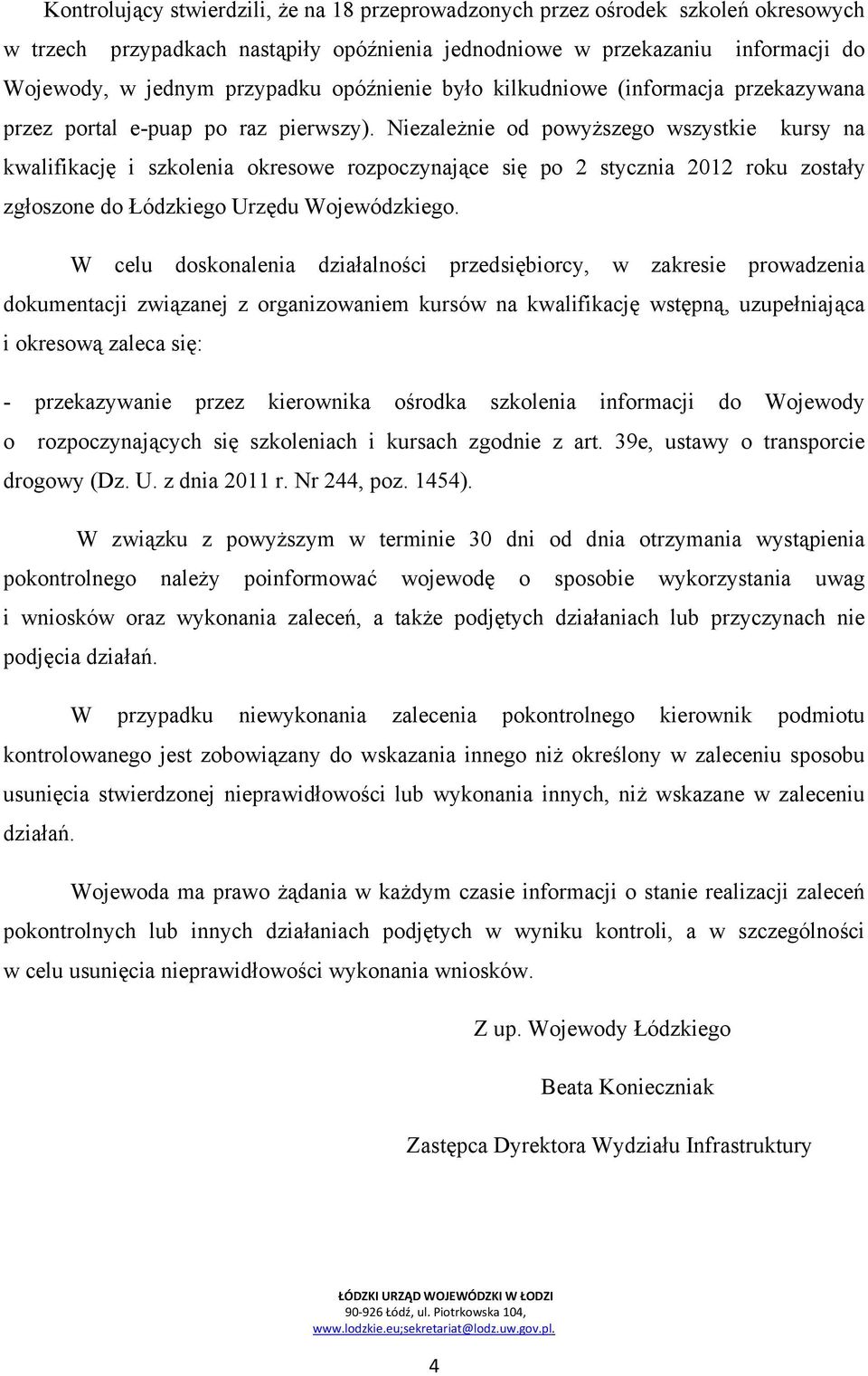 Kontrolujący stwierdzili, że na 18 przeprowadzonych przez ośrodek szkoleń okresowych w trzech przypadkach nastąpiły opóźnienia jednodniowe w przekazaniu informacji do Wojewody, w jednym przypadku opóźnienie było kilkudniowe (informacja przekazywana przez portal e-puap po raz pierwszy). Niezależnie od powyższego wszystkie kursy na kwalifikację i szkolenia okresowe rozpoczynające się po 2 stycznia 2012 roku zostały zgłoszone do Łódzkiego Urzędu Wojewódzkiego.

W celu doskonalenia działalności przedsiębiorcy, w zakresie prowadzenia dokumentacji związanej z organizowaniem kursów na kwalifikację wstępną, uzupełniająca i okresową zaleca się:

- przekazywanie przez kierownika ośrodka szkolenia informacji do Wojewody o rozpoczynających się szkoleniach i kursach zgodnie z art. 39e, ustawy o transporcie drogowy (Dz. U. z dnia 2011 r. Nr 244, poz. 1454).

W związku z powyższym w terminie 30 dni od dnia otrzymania wystąpienia pokontrolnego należy poinformować wojewodę o sposobie wykorzystania uwag i wniosków oraz wykonania zaleceń, a także podjętych działaniach lub przyczynach nie podjęcia działań.

W przypadku niewykonania zalecenia pokontrolnego kierownik podmiotu kontrolowanego jest zobowiązany do wskazania innego niż określony w zaleceniu sposobu usunięcia stwierdzonej nieprawidłowości lub wykonania innych, niż wskazane w zaleceniu działań.

Wojewoda ma prawo żądania w każdym czasie informacji o stanie realizacji zaleceń pokontrolnych lub innych działaniach podjętych w wyniku kontroli, a w szczególności w celu usunięcia nieprawidłowości wykonania wniosków.

Z up. Wojewody Łódzkiego

Beata Konieczniak

Zastępca Dyrektora Wydziału Infrastruktury

ŁÓDZKI URZĄD WOJEWÓDZKI W ŁODZI
90-926 Łódź, ul. Piotrkowska 104,
www.lodzkie.eu;sekretariat@lodz.uw.gov.pl.

4